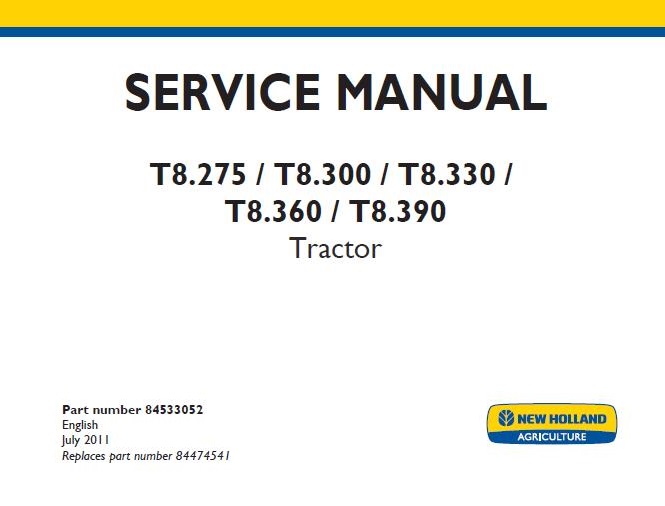 SERVICE MANUAL

T8.275 / T8.300 / T8.330 /
T8.360 / T8.390
Tractor

Part number 84533052
English
July 2011
Replaces part number 84474541

NEW HOLLAND
AGRICULTURE